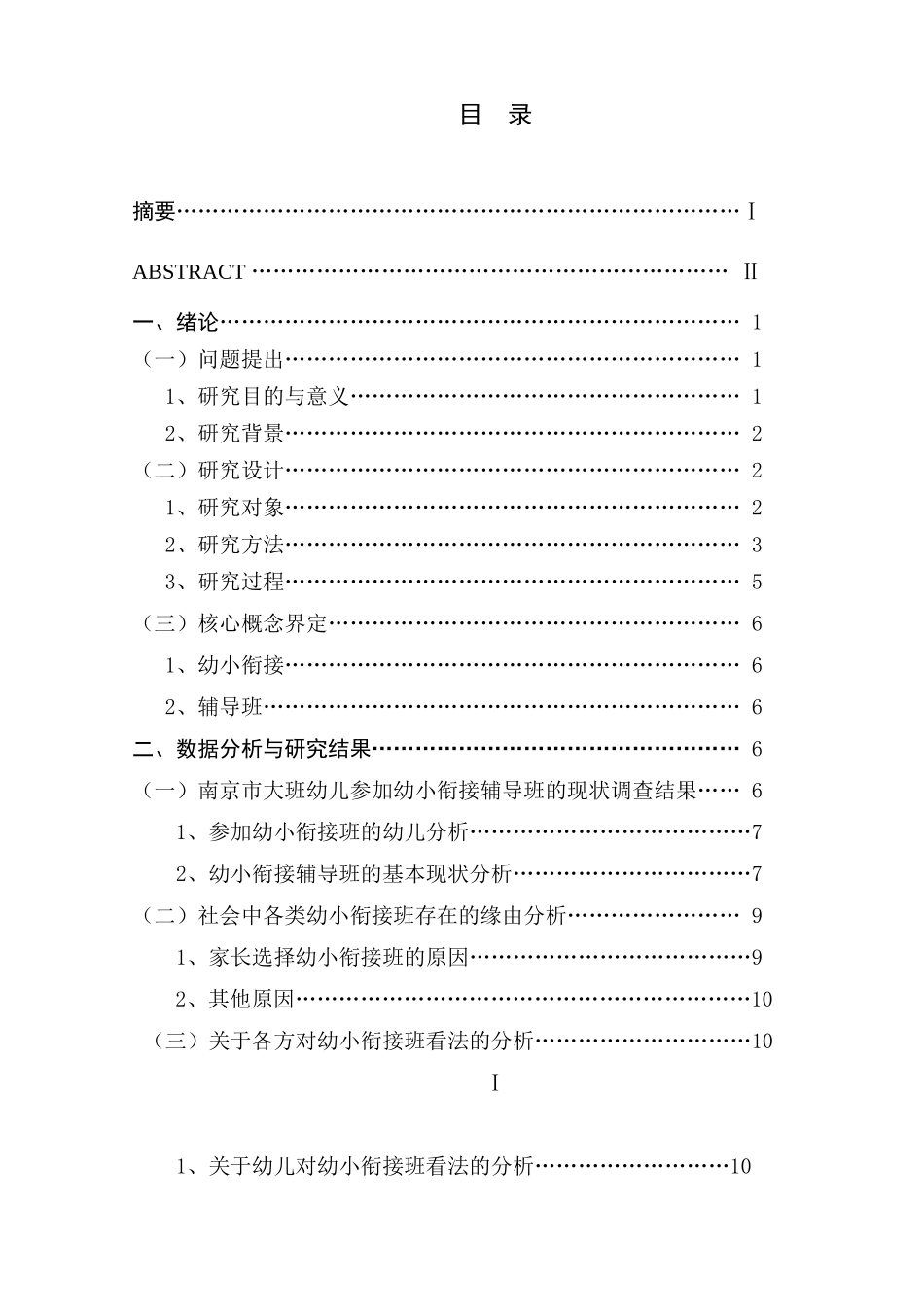 目 录

摘要 I

ABSTRACT II

一、绪论 1

（一）问题提出 1

1、研究目的与意义 1

2、研究背景 2

（二）研究设计 2

1、研究对象 2

2、研究方法 3

3、研究过程 5

（三）核心概念界定 6

1、幼小衔接 6

2、辅导班 6

二、数据分析与研究结果 6

（一）南京市大班幼儿参加幼小衔接辅导班的现状调查结果 6

1、参加幼小衔接班的幼儿分析 7

2、幼小衔接辅导班的基本现状分析 7

（二）社会中各类幼小衔接班存在的缘由分析 9

1、家长选择幼小衔接班的原因 9

2、其他原因 10

（三）关于各方对幼小衔接班看法的分析 10

I

1、关于幼儿对幼小衔接班看法的分析 10